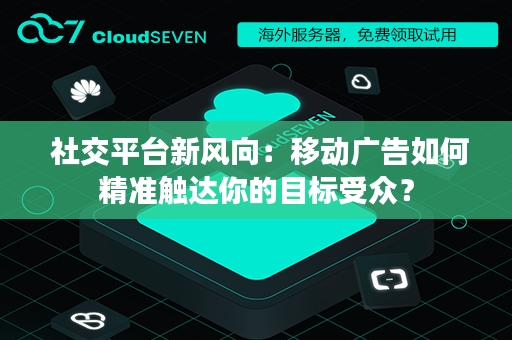 CloudSEVEN

海外服务器，免费领取试用

CloudSEVEN

社交平台新风向：移动广告如何精准触达你的目标受众？